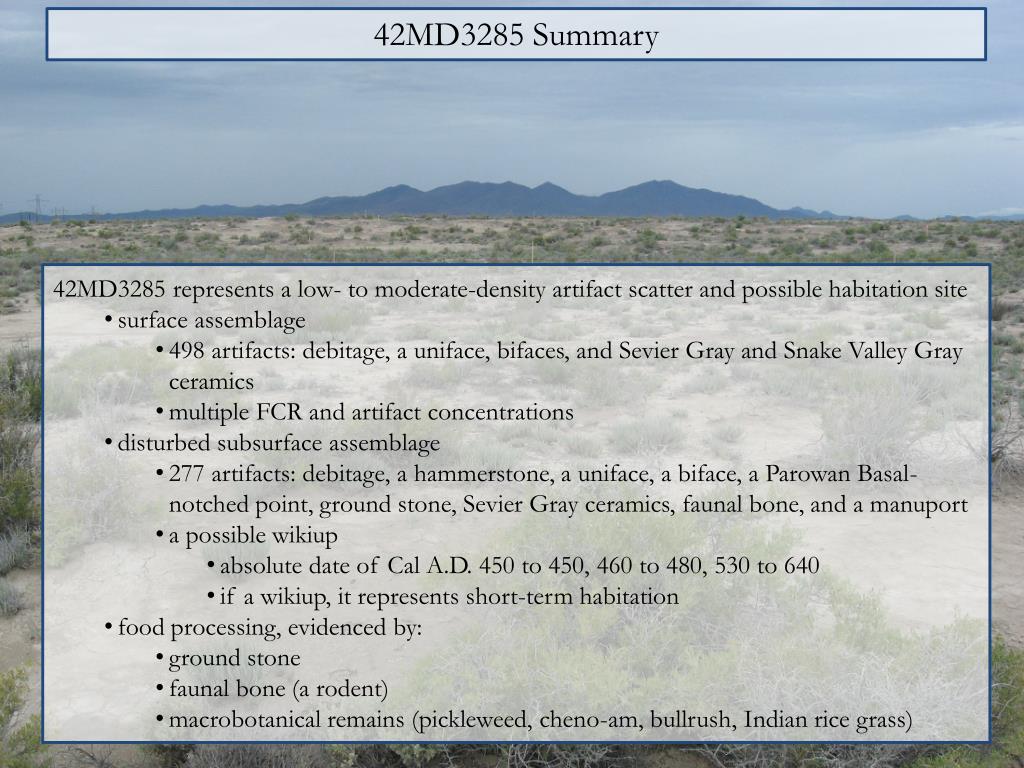 42MD3285 Summary

42MD3285 represents a low- to moderate-density artifact scatter and possible habitation site
• surface assemblage
• 498 artifacts: debitage, a uniface, bifaces, and Sevier Gray and Snake Valley Gray ceramics
• multiple FCR and artifact concentrations
• disturbed subsurface assemblage
• 277 artifacts: debitage, a hammerstone, a uniface, a biface, a Parowan Basal-notched point, ground stone, Sevier Gray ceramics, faunal bone, and a manuport
• a possible wikiup
• absolute date of Cal A.D. 450 to 450, 460 to 480, 530 to 640
• if a wikiup, it represents short-term habitation
• food processing, evidenced by:
• ground stone
• faunal bone (a rodent)
• macrobotanical remains (pickleweed, cheno-am, bullrush, Indian rice grass)